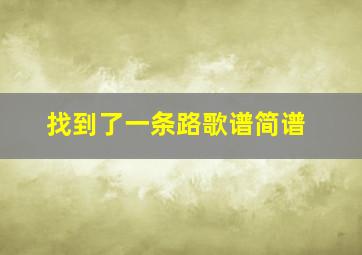 找到了一条路歌谱简谱